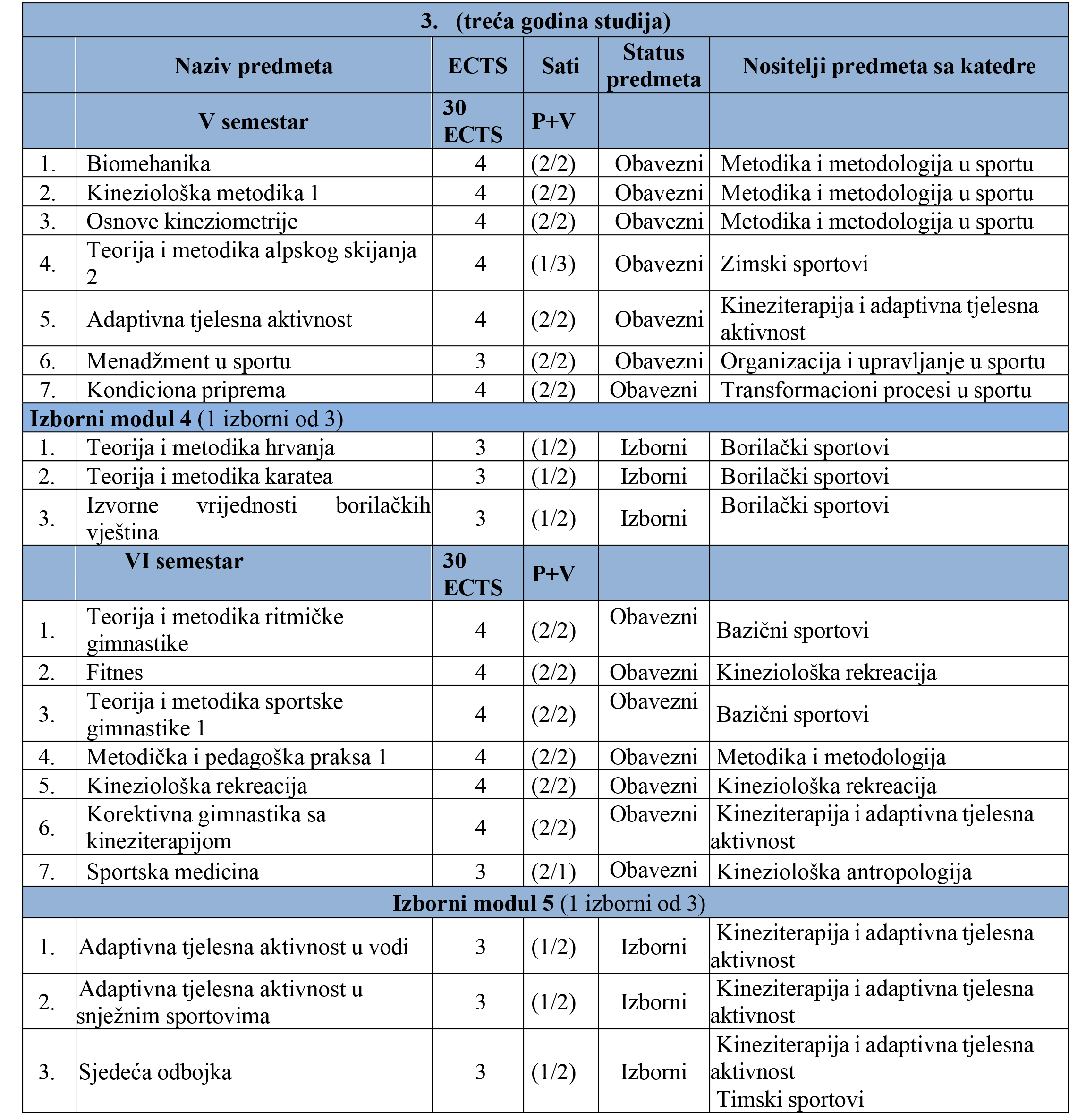 | 3. (treća godina studija) | | | | | |
|---|---|---|---|---|---|
| | Naziv predmeta | ECTS | Sati | Status predmeta | Nositelji predmeta sa katedre |
| | V semestar | 30 ECTS | P+V | | |
| 1. | Biomehanika | 4 | (2/2) | Obavezni | Metodika i metodologija u sportu |
| 2. | Kineziološka metodika 1 | 4 | (2/2) | Obavezni | Metodika i metodologija u sportu |
| 3. | Osnove kineziometrije | 4 | (2/2) | Obavezni | Metodika i metodologija u sportu |
| 4. | Teorija i metodika alpskog skijanja 2 | 4 | (1/3) | Obavezni | Zimski sportovi |
| 5. | Adaptivna tjelesna aktivnost | 4 | (2/2) | Obavezni | Kineziterapija i adaptivna tjelesna aktivnost |
| 6. | Menadžment u sportu | 3 | (2/2) | Obavezni | Organizacija i upravljanje u sportu |
| 7. | Kondiciona priprema | 4 | (2/2) | Obavezni | Transformacioni procesi u sportu |
| Izborni modul 4 (1 izborni od 3) | | | | | |
| 1. | Teorija i metodika hrvanja | 3 | (1/2) | Izborni | Borilački sportovi |
| 2. | Teorija i metodika karatea | 3 | (1/2) | Izborni | Borilački sportovi |
| 3. | Izvorne vrijednosti borilačkih vještina | 3 | (1/2) | Izborni | Borilački sportovi |
| | VI semestar | 30 ECTS | P+V | | |
| 1. | Teorija i metodika ritmičke gimnastike | 4 | (2/2) | Obavezni | Bazični sportovi |
| 2. | Fitnes | 4 | (2/2) | Obavezni | Kineziološka rekreacija |
| 3. | Teorija i metodika sportske gimnastike 1 | 4 | (2/2) | Obavezni | Bazični sportovi |
| 4. | Metodička i pedagoška praksa 1 | 4 | (2/2) | Obavezni | Metodika i metodologija |
| 5. | Kineziološka rekreacija | 4 | (2/2) | Obavezni | Kineziološka rekreacija |
| 6. | Korektivna gimnastika sa kineziterapijom | 4 | (2/2) | Obavezni | Kineziterapija i adaptivna tjelesna aktivnost |
| 7. | Sportska medicina | 3 | (2/1) | Obavezni | Kineziološka antropologija |
| Izborni modul 5 (1 izborni od 3) | | | | | |
| 1. | Adaptivna tjelesna aktivnost u vodi | 3 | (1/2) | Izborni | Kineziterapija i adaptivna tjelesna aktivnost |
| 2. | Adaptivna tjelesna aktivnost u snježnim sportovima | 3 | (1/2) | Izborni | Kineziterapija i adaptivna tjelesna aktivnost |
| 3. | Sjedeća odbojka | 3 | (1/2) | Izborni | Kineziterapija i adaptivna tjelesna aktivnost Timski sportovi |